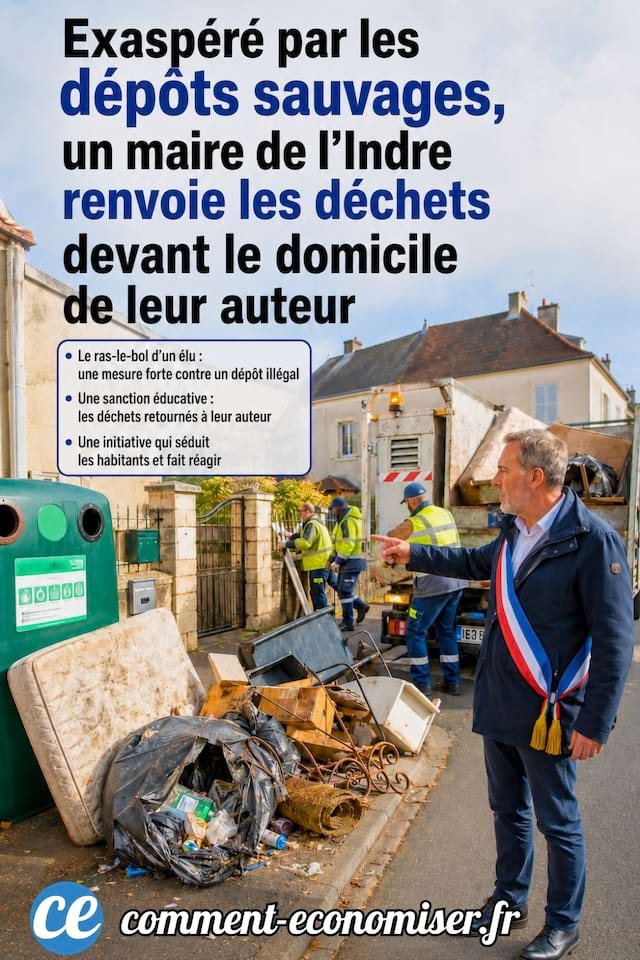 Exaspéré par les dépôts sauvages, un maire de l'Indre renvoie les déchets devant le domicile de leur auteur

• Le ras-le-bol d'un élu : une mesure forte contre un dépôt illégal
• Une sanction éducative : les déchets retournés à leur auteur
• Une initiative qui séduit les habitants et fait réagir

IE3

ce comment-economiser.fr